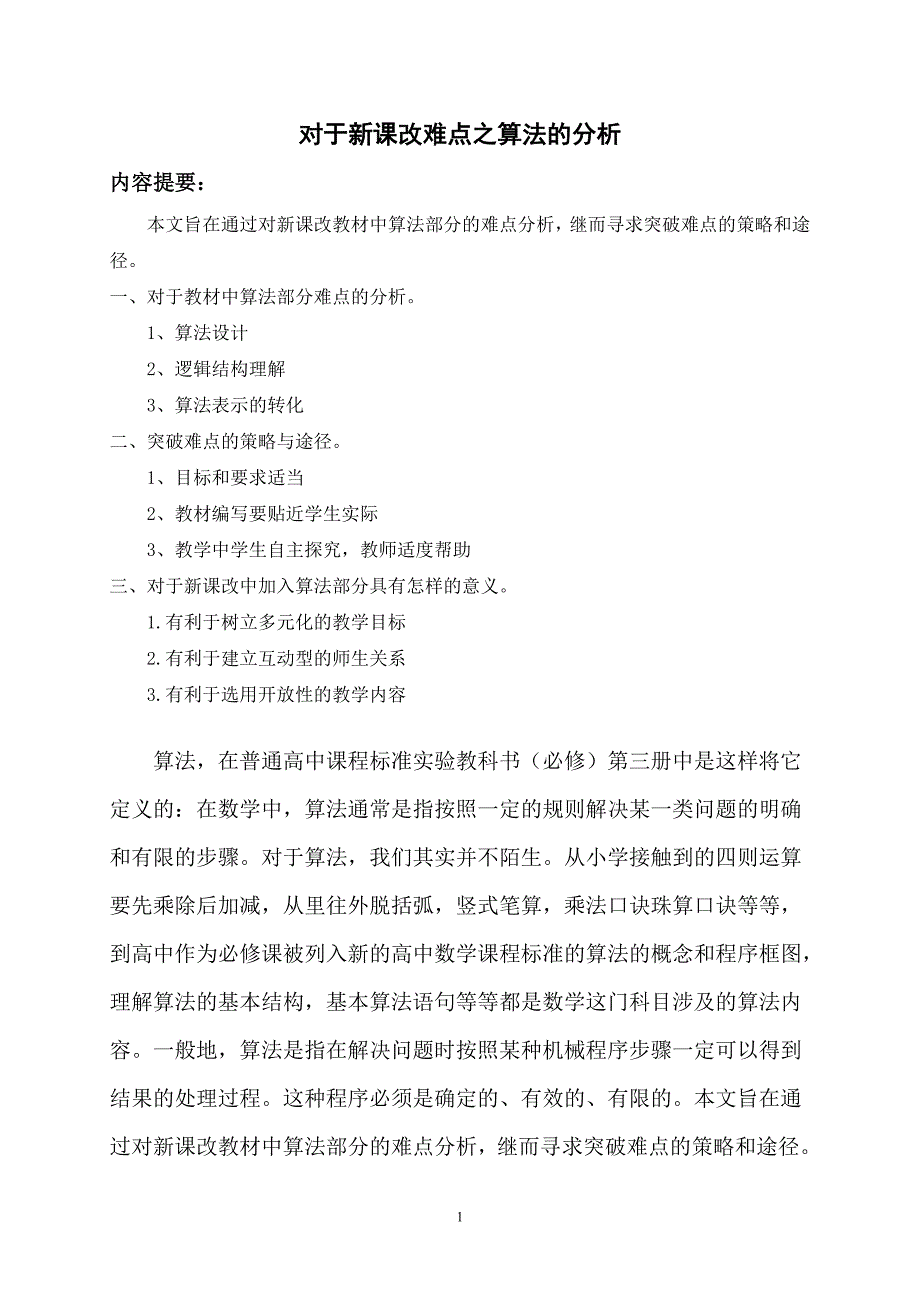 对于新课改难点之算法的分析

内容提要：

本文旨在通过对新课改教材中算法部分的难点分析，继而寻求突破难点的策略和途径。

一、对于教材中算法部分难点的分析。

1、算法设计

2、逻辑结构理解

3、算法表示的转化

二、突破难点的策略与途径。

1、目标和要求适当

2、教材编写要贴近学生实际

3、教学中学生自主探究，教师适度帮助

三、对于新课改中加入算法部分具有怎样的意义。

1.有利于树立多元化的教学目标

2.有利于建立互动型的师生关系

3.有利于选用开放性的教学内容

算法，在普通高中课程标准实验教科书（必修）第三册中是这样将它定义的：在数学中，算法通常是指按照一定的规则解决某一类问题的明确和有限的步骤。对于算法，我们其实并不陌生。从小学接触到的四则运算要先乘除后加减，从里往外脱括弧，竖式笔算，乘法口诀珠算口诀等等，到高中作为必修课被列入新的高中数学课程标准的算法的概念和程序框图，理解算法的基本结构，基本算法语句等等都是数学这门科目涉及的算法内容。一般地，算法是指在解决问题时按照某种机械程序步骤一定可以得到结果的处理过程。这种程序必须是确定的、有效的、有限的。本文旨在通过对新课改教材中算法部分的难点分析，继而寻求突破难点的策略和途径。

1